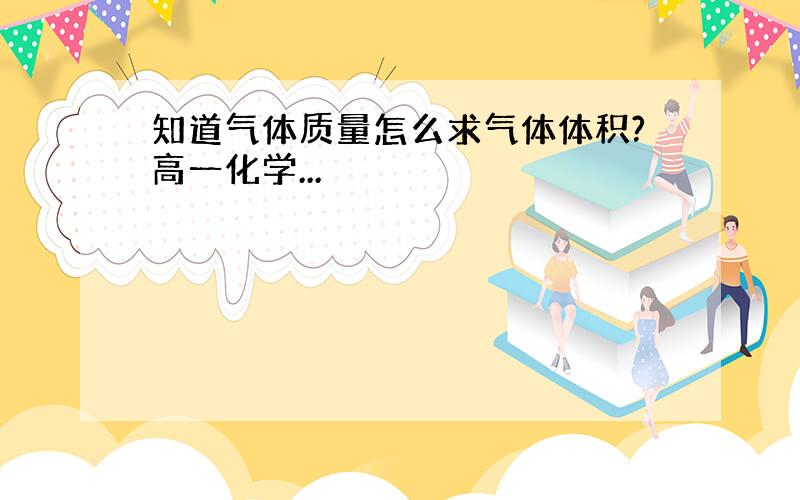 知道气体质量怎么求气体体积?高一化学...